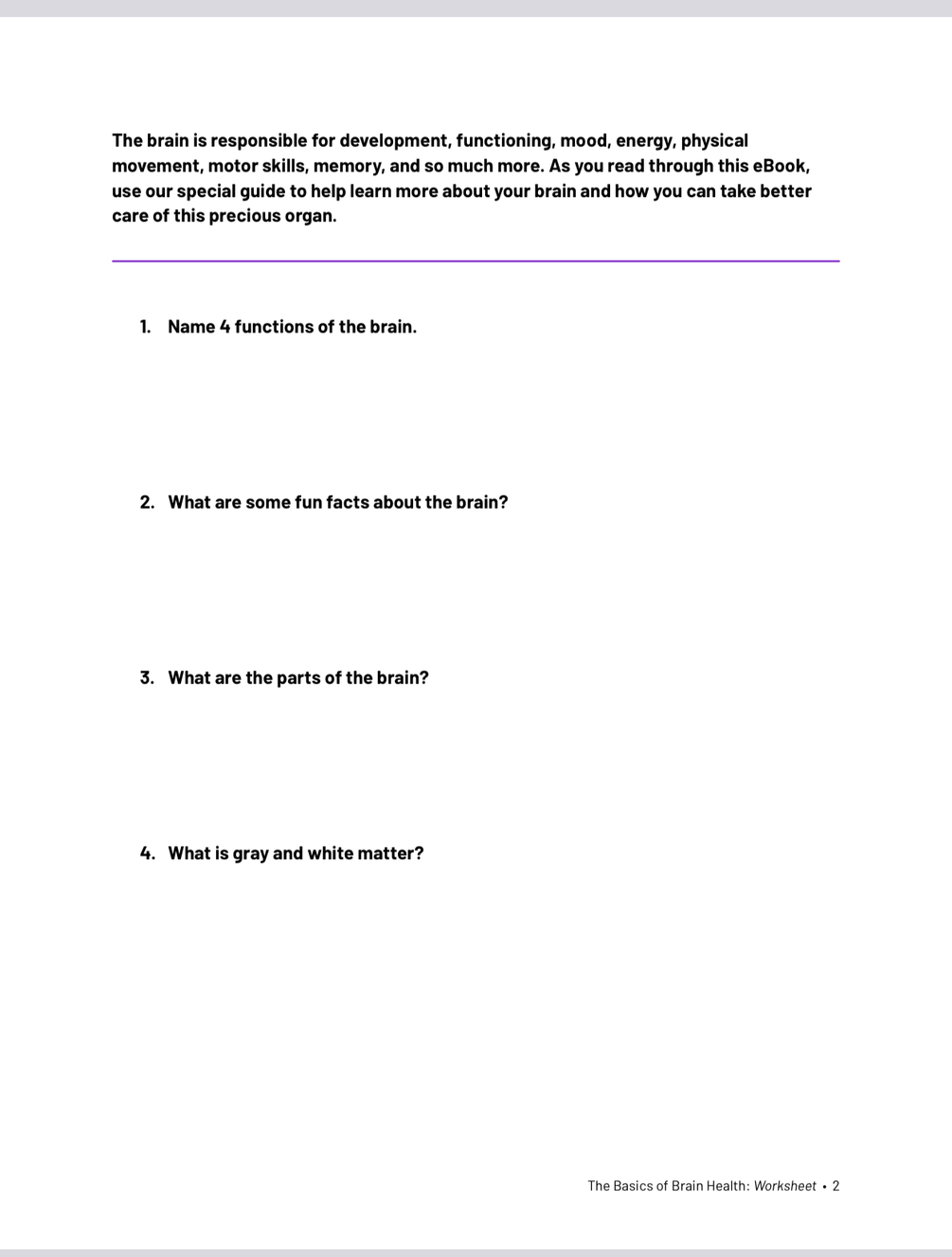 The brain is responsible for development, functioning, mood, energy, physical movement, motor skills, memory, and so much more. As you read through this eBook, use our special guide to help learn more about your brain and how you can take better care of this precious organ.

1. Name 4 functions of the brain.

2. What are some fun facts about the brain?

3. What are the parts of the brain?

4. What is gray and white matter?

The Basics of Brain Health: Worksheet • 2